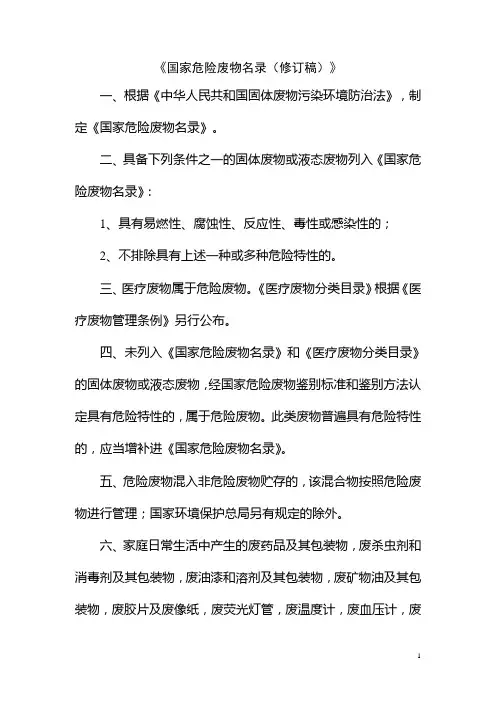 《国家危险废物名录（修订稿）》

一、根据《中华人民共和国固体废物污染环境防治法》，制定《国家危险废物名录》。

二、具备下列条件之一的固体废物或液态废物列入《国家危险废物名录》：

1、具有易燃性、腐蚀性、反应性、毒性或感染性的；

2、不排除具有上述一种或多种危险特性的。

三、医疗废物属于危险废物。《医疗废物分类目录》根据《医疗废物管理条例》另行公布。

四、未列入《国家危险废物名录》和《医疗废物分类目录》的固体废物或液态废物，经国家危险废物鉴别标准和鉴别方法认定具有危险特性的，属于危险废物。此类废物普遍具有危险特性的，应当增补进《国家危险废物名录》。

五、危险废物混入非危险废物贮存的，该混合物按照危险废物进行管理；国家环境保护总局另有规定的除外。

六、家庭日常生活中产生的废药品及其包装物，废杀虫剂和消毒剂及其包装物，废油漆和溶剂及其包装物，废矿物油及其包装物，废胶片及废像纸，废荧光灯管，废温度计，废血压计，废

1